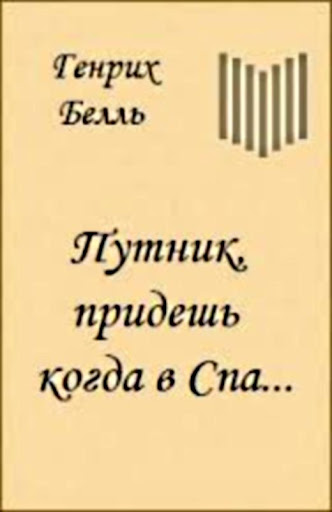 Генрих Белль

Путник, придешь когда в Спа...